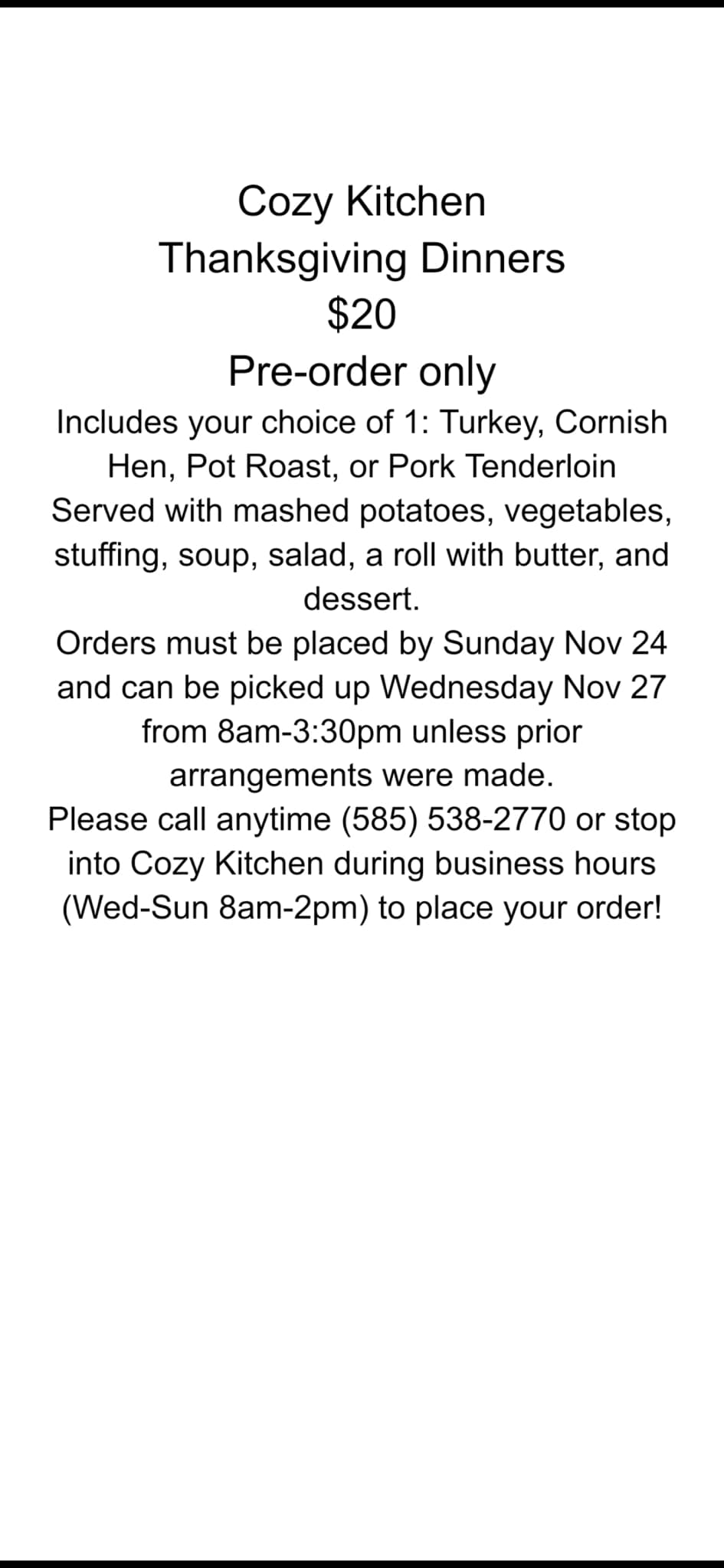 Cozy Kitchen
Thanksgiving Dinners
\$20
Pre-order only
Includes your choice of 1: Turkey, Cornish Hen, Pot Roast, or Pork Tenderloin
Served with mashed potatoes, vegetables, stuffing, soup, salad, a roll with butter, and dessert.
Orders must be placed by Sunday Nov 24 and can be picked up Wednesday Nov 27 from 8am-3:30pm unless prior arrangements were made.
Please call anytime (585) 538-2770 or stop into Cozy Kitchen during business hours (Wed-Sun 8am-2pm) to place your order!